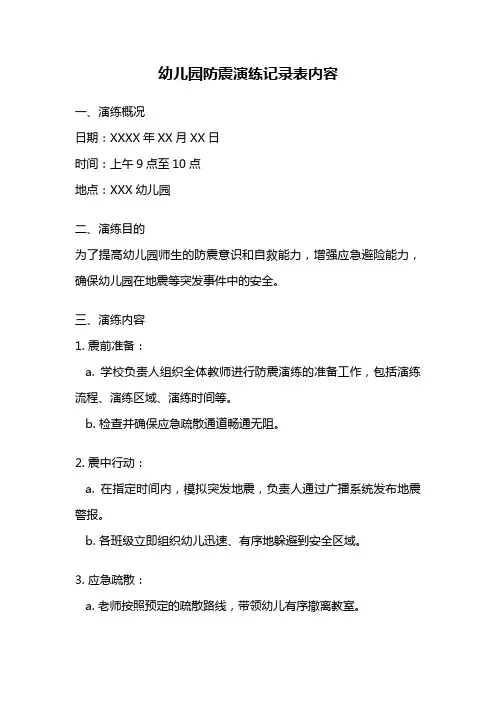 幼儿园防震演练记录表内容

一、演练概况

日期：XXXX 年 XX 月 XX 日

时间：上午 9 点至 10 点

地点：XXX 幼儿园

二、演练目的

为了提高幼儿园师生的防震意识和自救能力，增强应急避险能力，确保幼儿园在地震等突发事件中的安全。

三、演练内容

1. 震前准备：

a. 学校负责人组织全体教师进行防震演练的准备工作，包括演练流程、演练区域、演练时间等。

b. 检查并确保应急疏散通道畅通无阻。

2. 震中行动：

a. 在指定时间内，模拟突发地震，负责人通过广播系统发布地震警报。

b. 各班级立即组织幼儿迅速、有序地躲避到安全区域。

3. 应急疏散：

a. 老师按照预定的疏散路线，带领幼儿有序撤离教室。